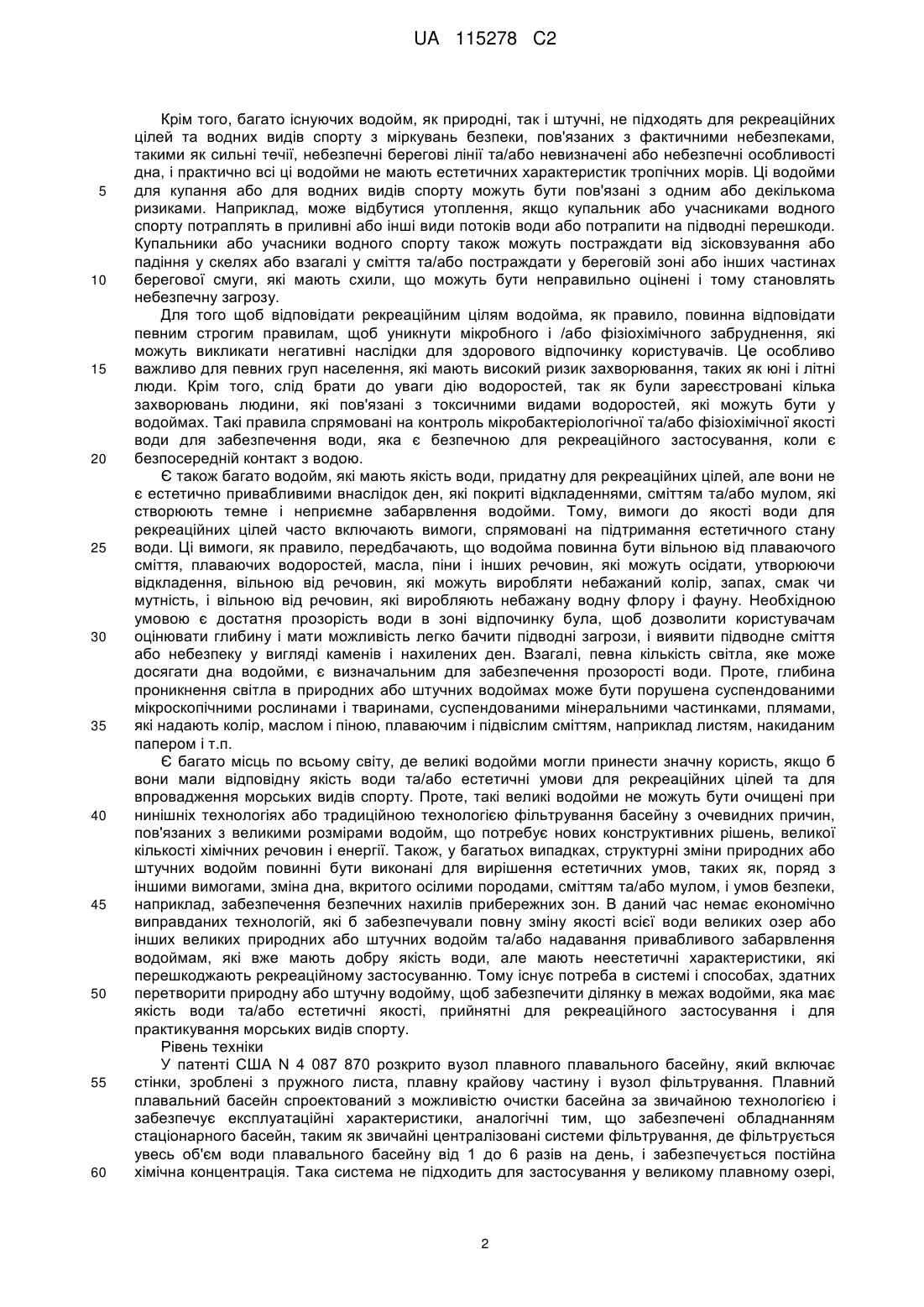 UA 115278 C2

Крім того, багато існуючих водойм, як природні, так і штучні, не підходять для рекреаційних цілей та водних видів спорту з міркувань безпеки, пов'язаних з фактичними небезпеками, такими як сильні течії, небезпечні берегові лінії та/або невизначені або небезпечні особливості дна, і практично всі ці водойми не мають естетичних характеристик тропічних морів. Ці водойми для купання або для водних видів спорту можуть бути пов'язані з одним або декількома ризиками. Наприклад, може відбутися утоплення, якщо купальник або учасниками водного спорту потраплять в приливні або інші види потоків води або потрапити на підводні перешкоди. Купальники або учасники водного спорту також можуть постраждати від зісковзування або падіння у скелях або взагалі у сміття та/або постраждати у береговій зоні або інших частинах берегової смуги, які мають схили, що можуть бути неправильно оцінені і тому становлять небезпечну загрозу.

Для того щоб відповідати рекреаційним цілям водойма, як правило, повинна відповідати певним строгим правилам, щоб уникнути мікробного і /або фізіохімічного забруднення, які можуть викликати негативні наслідки для здорового відпочинку користувачів. Це особливо важливо для певних груп населення, які мають високий ризик захворювання, таких як юні і літні люди. Крім того, слід брати до уваги дію водоростей, так як були зареєстровані кілька захворювань людини, які пов'язані з токсичними видами водоростей, які можуть бути у водоймах. Такі правила спрямовані на контроль мікробактеріологічної та/або фізіохімічної якості води для забезпечення води, яка є безпечною для рекреаційного застосування, коли є безпосередній контакт з водою.

Є також багато водойм, які мають якість води, придатну для рекреаційних цілей, але вони не є естетично привабливими внаслідок ден, які покриті відкладеннями, сміттям та/або мулом, які створюють темне і неприємне забарвлення водойми. Тому, вимоги до якості води для рекреаційних цілей часто включають вимоги, спрямовані на підтримання естетичного стану води. Ці вимоги, як правило, передбачають, що водойма повинна бути вільною від плаваючого сміття, плаваючих водоростей, масла, піни і інших речовин, які можуть осідати, утворюючи відкладення, вільною від речовин, які можуть виробляти небажаний колір, запах, смак чи мутність, і вільною від речовин, які виробляють небажану водну флору і фауну. Необхідною умовою є достатня прозорість води в зоні відпочинку була, щоб дозволити користувачам оцінювати глибину і мати можливість легко бачити підводні загрози, і виявити підводне сміття або небезпеку у вигляді каменів і нахилених ден. Взагалі, певна кількість світла, яке може досягати дна водойми, є визначальним для забезпечення прозорості води. Проте, глибина проникнення світла в природних або штучних водоймах може бути порушена суспендованими мікроскопічними рослинами і тваринами, суспендованими мінеральними частинками, плямами, які надають колір, маслом і піною, плаваючим і підвіслим сміттям, наприклад листям, накиданим папером і т.п.

Є багато місць по всьому світу, де великі водойми могли принести значну користь, якщо б вони мали відповідну якість води та/або естетичні умови для рекреаційних цілей та для впровадження морських видів спорту. Проте, такі великі водойми не можуть бути очищені при нинішніх технологіях або традиційною технологією фільтрування басейну з очевидних причин, пов'язаних з великими розмірами водойм, що потребує нових конструктивних рішень, великої кількості хімічних речовин і енергії. Також, у багатьох випадках, структурні зміни природних або штучних водойм повинні бути виконані для вирішення естетичних умов, таких як, поряд з іншими вимогами, зміна дна, вкритого осілими породами, сміттям та/або мулом, і умов безпеки, наприклад, забезпечення безпечних нахилів прибережних зон. В даний час немає економічно виправданих технологій, які б забезпечували повну зміну якості всієї води великих озер або інших великих природних або штучних водойм та/або надавання привабливого забарвлення водоймам, які вже мають добру якість води, але мають неестетичні характеристики, які перешкоджають рекреаційному застосуванню. Тому існує потреба в системі і способах, здатних перетворити природну або штучну водойму, щоб забезпечити ділянку в межах водойми, яка має якість води та/або естетичні якості, прийнятні для рекреаційного застосування і для практикування морських видів спорту.

Рівень техніки

У патенті США N 4 087 870 розкрито вузол плавного плавального басейну, який включає стінки, зроблені з пружного листа, плавну крайову частину і вузол фільтрування. Плавний плавальний басейн спроектований з можливістю очистки басейна за звичайною технологією і забезпечує експлуатаційні характеристики, аналогічні тим, що забезпечені обладнанням стаціонарного басейн, таким як звичайні централізовані системи фільтрування, де фільтрується увесь об'єм води плавального басейну від 1 до 6 разів на день, і забезпечується постійна хімічна концентрація. Така система не підходить для застосування у великому плавному озері,

5
10
15
20
25
30
35
40
45
50
55
60

2